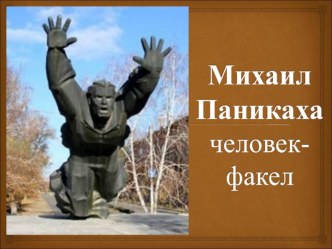 Михаил Паникаха

человек-факел